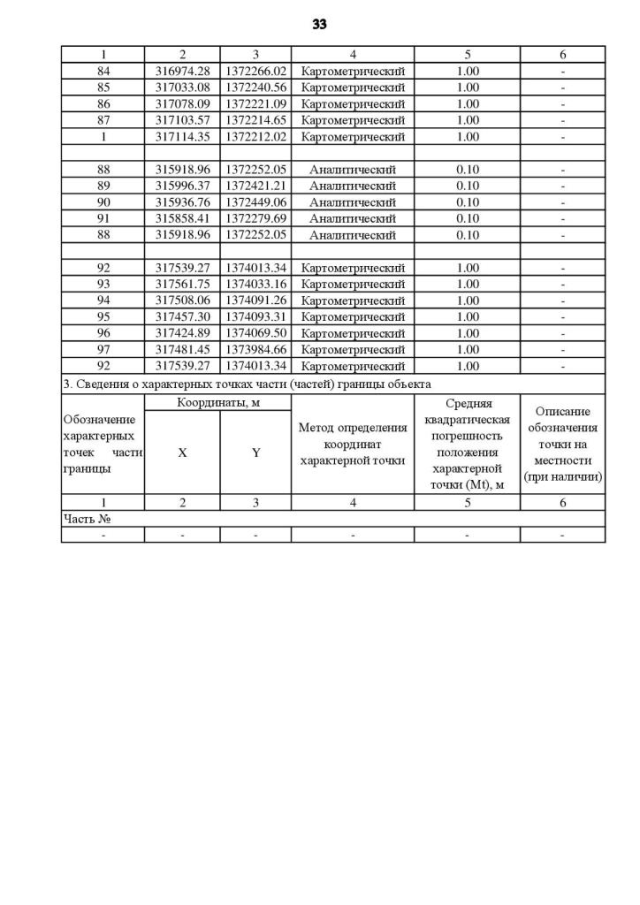 33

| 1 | 2 | 3 | 4 | 5 | 6 |
|---|---|---|---|---|---|
| 84 | 316974.28 | 1372266.02 | Картометрический | 1.00 | - |
| 85 | 317033.08 | 1372240.56 | Картометрический | 1.00 | - |
| 86 | 317078.09 | 1372221.09 | Картометрический | 1.00 | - |
| 87 | 317103.57 | 1372214.65 | Картометрический | 1.00 | - |
| 1 | 317114.35 | 1372212.02 | Картометрический | 1.00 | - |
| | | | | | |
| 88 | 315918.96 | 1372252.05 | Аналитический | 0.10 | - |
| 89 | 315996.37 | 1372421.21 | Аналитический | 0.10 | - |
| 90 | 315936.76 | 1372449.06 | Аналитический | 0.10 | - |
| 91 | 315858.41 | 1372279.69 | Аналитический | 0.10 | - |
| 88 | 315918.96 | 1372252.05 | Аналитический | 0.10 | - |
| | | | | | |
| 92 | 317539.27 | 1374013.34 | Картометрический | 1.00 | - |
| 93 | 317561.75 | 1374033.16 | Картометрический | 1.00 | - |
| 94 | 317508.06 | 1374091.26 | Картометрический | 1.00 | - |
| 95 | 317457.30 | 1374093.31 | Картометрический | 1.00 | - |
| 96 | 317424.89 | 1374069.50 | Картометрический | 1.00 | - |
| 97 | 317481.45 | 1373984.66 | Картометрический | 1.00 | - |
| 92 | 317539.27 | 1374013.34 | Картометрический | 1.00 | - |

3. Сведения о характерных точках части (частей) границы объекта

| Обозначение характерных точек части границы | Координаты, м X | Координаты, м Y | Метод определения координат характерной точки | Средняя квадратическая погрешность положения характерной точки (Mt), м | Описание обозначения точки на местности (при наличии) |
|---|---|---|---|---|---|
| 1 | 2 | 3 | 4 | 5 | 6 |
| Часть № | | | | | |
| - | - | - | - | - | - |